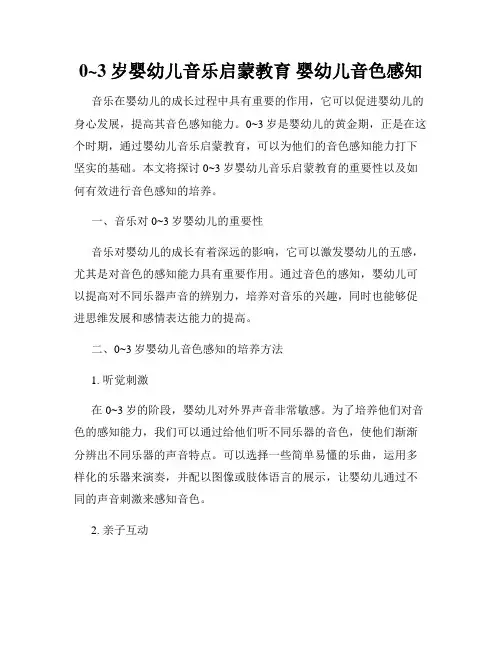 0~3 岁婴幼儿音乐启蒙教育 婴幼儿音色感知

音乐在婴幼儿的成长过程中具有重要的作用，它可以促进婴幼儿的身心发展，提高其音色感知能力。0~3 岁是婴幼儿的黄金期，正是在这个时期，通过婴幼儿音乐启蒙教育，可以为他们的音色感知能力打下坚实的基础。本文将探讨 0~3 岁婴幼儿音乐启蒙教育的重要性以及如何有效进行音色感知的培养。

一、音乐对 0~3 岁婴幼儿的重要性

音乐对婴幼儿的成长有着深远的影响，它可以激发婴幼儿的五感，尤其是对音色的感知能力具有重要作用。通过音色的感知，婴幼儿可以提高对不同乐器声音的辨别力，培养对音乐的兴趣，同时也能够促进思维发展和感情表达能力的提高。

二、0~3 岁婴幼儿音色感知的培养方法

1. 听觉刺激

在 0~3 岁的阶段，婴幼儿对外界声音非常敏感。为了培养他们对音色的感知能力，我们可以通过给他们听不同乐器的音色，使他们渐渐分辨出不同乐器的声音特点。可以选择一些简单易懂的乐曲，运用多样化的乐器来演奏，并配以图像或肢体语言的展示，让婴幼儿通过不同的声音刺激来感知音色。

2. 亲子互动